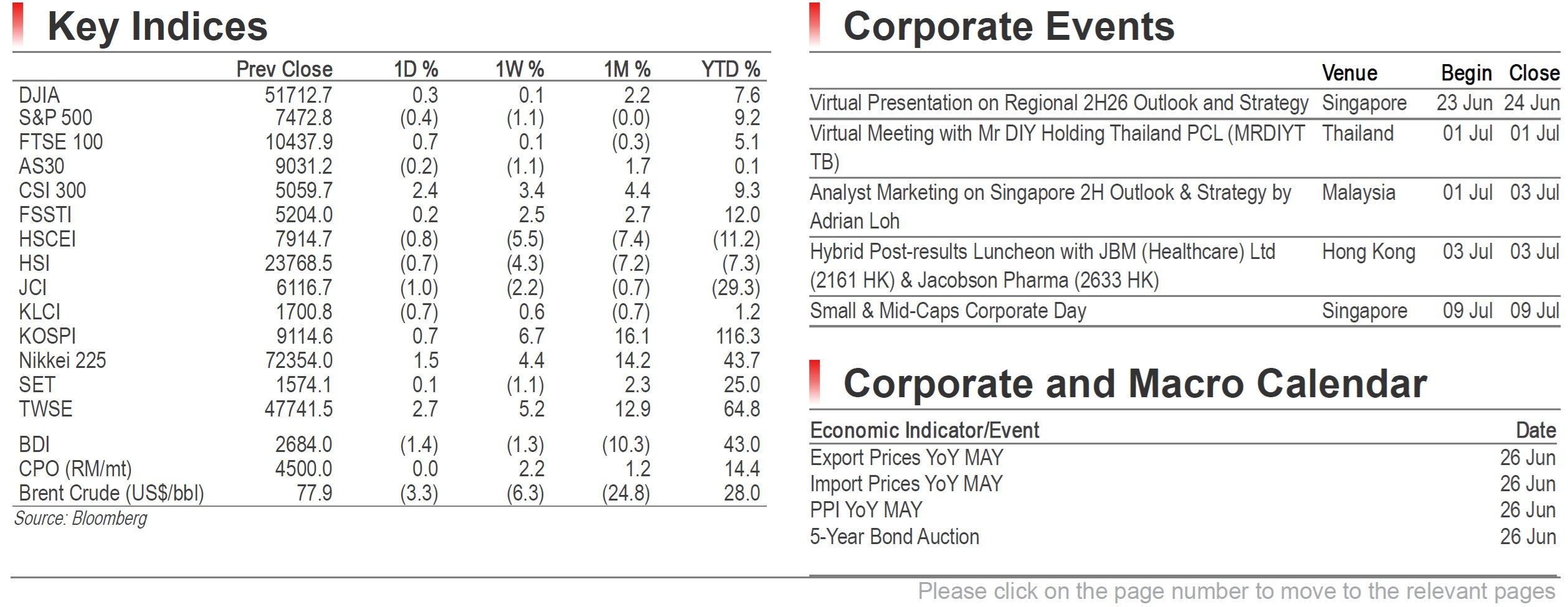 Key Indices

|  | Prev Close | 1D % | 1W % | 1M % | YTD % |
|---|---|---|---|---|---|
| DJIA | 51712.7 | 0.3 | 0.1 | 2.2 | 7.6 |
| S&P 500 | 7472.8 | (0.4) | (1.1) | (0.0) | 9.2 |
| FTSE 100 | 10437.9 | 0.7 | 0.1 | (0.3) | 5.1 |
| AS30 | 9031.2 | (0.2) | (1.1) | 1.7 | 0.1 |
| CSI 300 | 5059.7 | 2.4 | 3.4 | 4.4 | 9.3 |
| FSSTI | 5204.0 | 0.2 | 2.5 | 2.7 | 12.0 |
| HSCEI | 7914.7 | (0.8) | (5.5) | (7.4) | (11.2) |
| HSI | 23768.5 | (0.7) | (4.3) | (7.2) | (7.3) |
| JCI | 6116.7 | (1.0) | (2.2) | (0.7) | (29.3) |
| KLCI | 1700.8 | (0.7) | 0.6 | (0.7) | 1.2 |
| KOSPI | 9114.6 | 0.7 | 6.7 | 16.1 | 116.3 |
| Nikkei 225 | 72354.0 | 1.5 | 4.4 | 14.2 | 43.7 |
| SET | 1574.1 | 0.1 | (1.1) | 2.3 | 25.0 |
| TWSE | 47741.5 | 2.7 | 5.2 | 12.9 | 64.8 |
| BDI | 2684.0 | (1.4) | (1.3) | (10.3) | 43.0 |
| CPO (RM/mt) | 4500.0 | 0.0 | 2.2 | 1.2 | 14.4 |
| Brent Crude (US$/bbl) | 77.9 | (3.3) | (6.3) | (24.8) | 28.0 |

Source: Bloomberg

Corporate Events

|  | Venue | Begin | Close |
|---|---|---|---|
| Virtual Presentation on Regional 2H26 Outlook and Strategy | Singapore | 23 Jun | 24 Jun |
| Virtual Meeting with Mr DIY Holding Thailand PCL (MRDIYT TB) | Thailand | 01 Jul | 01 Jul |
| Analyst Marketing on Singapore 2H Outlook & Strategy by Adrian Loh | Malaysia | 01 Jul | 03 Jul |
| Hybrid Post-results Luncheon with JBM (Healthcare) Ltd (2161 HK) & Jacobson Pharma (2633 HK) | Hong Kong | 03 Jul | 03 Jul |
| Small & Mid-Caps Corporate Day | Singapore | 09 Jul | 09 Jul |

Corporate and Macro Calendar

| Economic Indicator/Event | Date |
|---|---|
| Export Prices YoY MAY | 26 Jun |
| Import Prices YoY MAY | 26 Jun |
| PPI YoY MAY | 26 Jun |
| 5-Year Bond Auction | 26 Jun |

Please click on the page number to move to the relevant pages